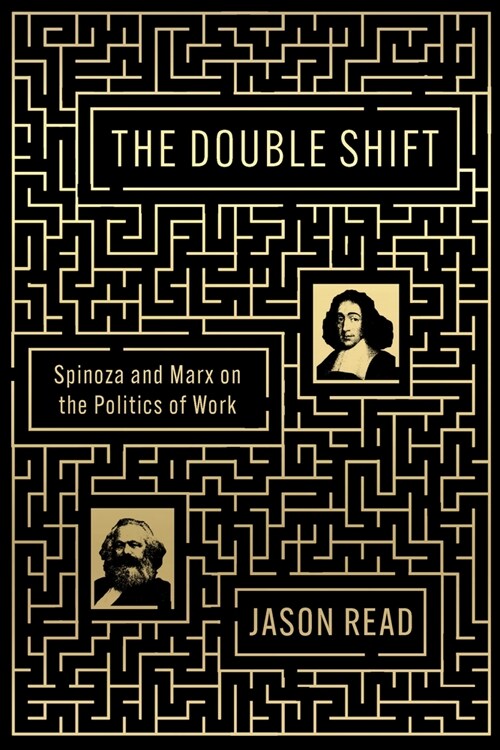 THE DOUBLE SHIFT

Spinoza and Marx on the Politics of Work

JASON READ